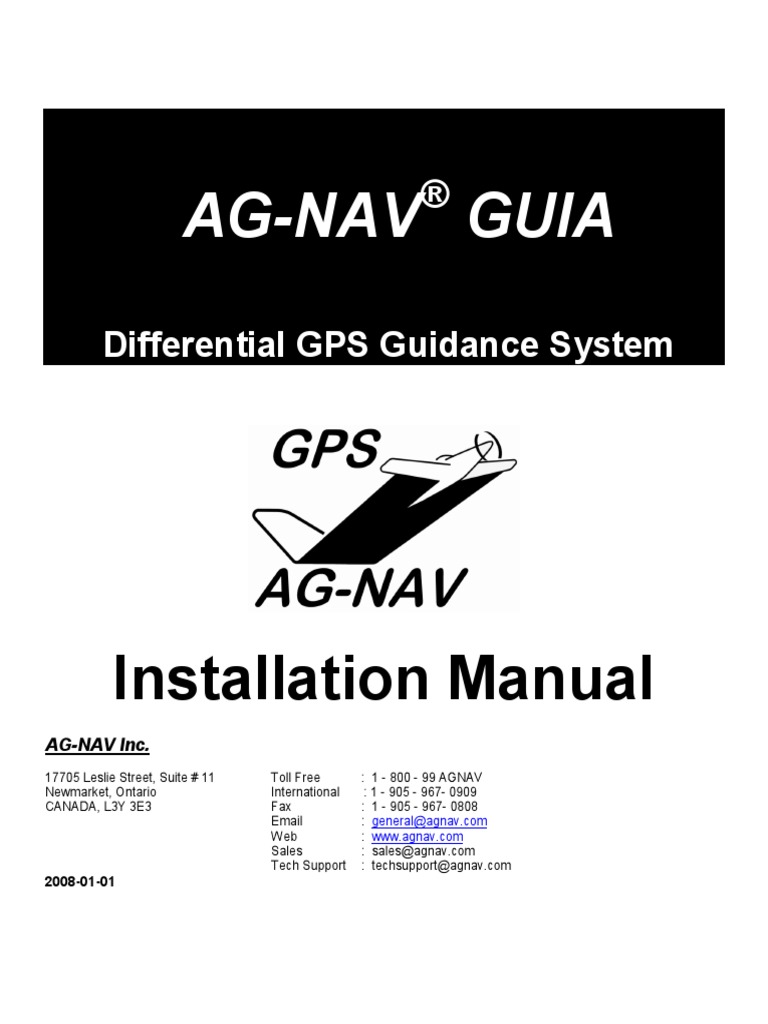 AG-NAV® GUIA

Differential GPS Guidance System

GPS
AG-NAV

Installation Manual

AG-NAV Inc.

17705 Leslie Street, Suite # 11
Newmarket, Ontario
CANADA, L3Y 3E3

Toll Free : 1 - 800 - 99 AGNAV
International : 1 - 905 - 967- 0909
Fax : 1 - 905 - 967- 0808
Email : general@agnav.com
Web : www.agnav.com
Sales : sales@agnav.com
Tech Support : techsupport@agnav.com

2008-01-01